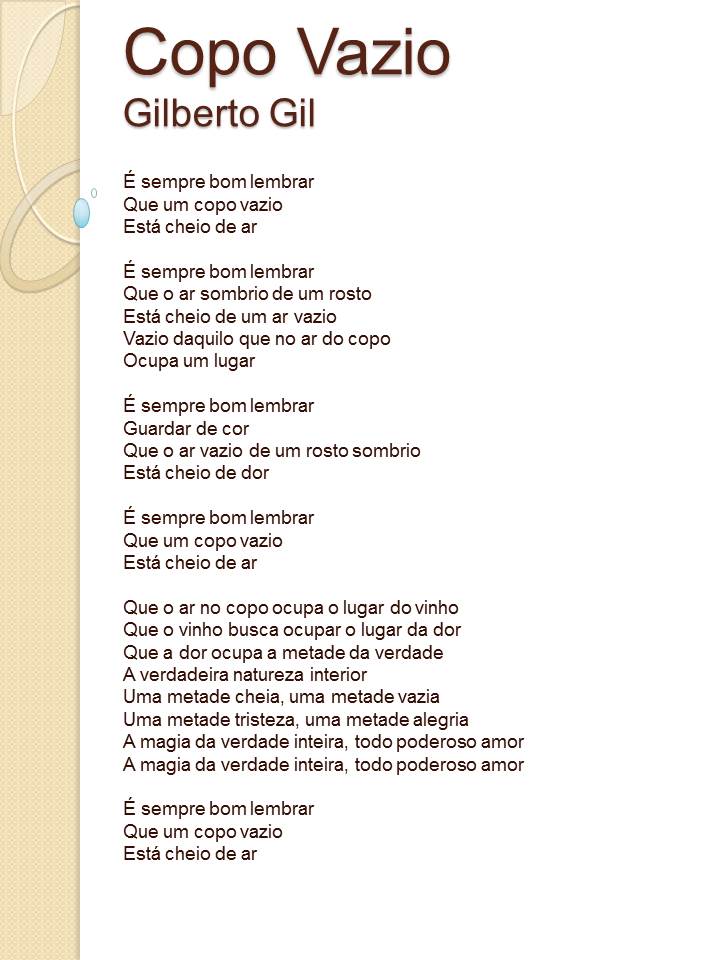 Copo Vazio
Gilberto Gil

É sempre bom lembrar
Que um copo vazio
Está cheio de ar

É sempre bom lembrar
Que o ar sombrio de um rosto
Está cheio de um ar vazio
Vazio daquilo que no ar do copo
Ocupa um lugar

É sempre bom lembrar
Guardar de cor
Que o ar vazio de um rosto sombrio
Está cheio de dor

É sempre bom lembrar
Que um copo vazio
Está cheio de ar

Que o ar no copo ocupa o lugar do vinho
Que o vinho busca ocupar o lugar da dor
Que a dor ocupa a metade da verdade
A verdadeira natureza interior
Uma metade cheia, uma metade vazia
Uma metade tristeza, uma metade alegria
A magia da verdade inteira, todo poderoso amor
A magia da verdade inteira, todo poderoso amor

É sempre bom lembrar
Que um copo vazio
Está cheio de ar